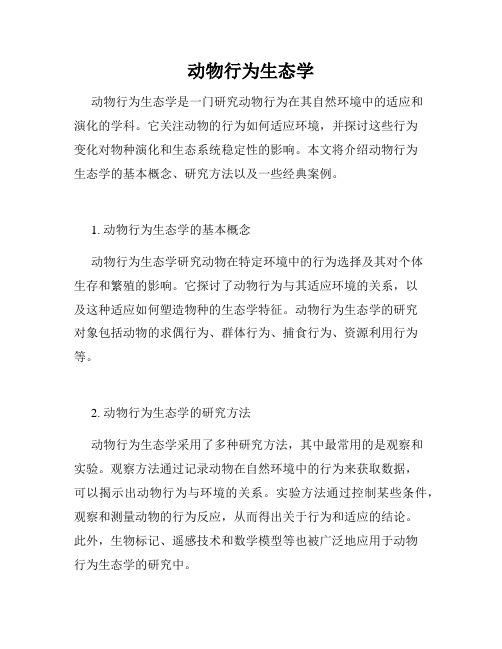 动物行为生态学

动物行为生态学是一门研究动物行为在其自然环境中的适应和演化的学科。它关注动物的行为如何适应环境，并探讨这些行为变化对物种演化和生态系统稳定性的影响。本文将介绍动物行为生态学的基本概念、研究方法以及一些经典案例。

1. 动物行为生态学的基本概念

动物行为生态学研究动物在特定环境中的行为选择及其对个体生存和繁殖的影响。它探讨了动物行为与其适应环境的关系，以及这种适应如何塑造物种的生态学特征。动物行为生态学的研究对象包括动物的求偶行为、群体行为、捕食行为、资源利用行为等。

2. 动物行为生态学的研究方法

动物行为生态学采用了多种研究方法，其中最常用的是观察和实验。观察方法通过记录动物在自然环境中的行为来获取数据，可以揭示出动物行为与环境的关系。实验方法通过控制某些条件，观察和测量动物的行为反应，从而得出关于行为和适应的结论。此外，生物标记、遥感技术和数学模型等也被广泛地应用于动物行为生态学的研究中。